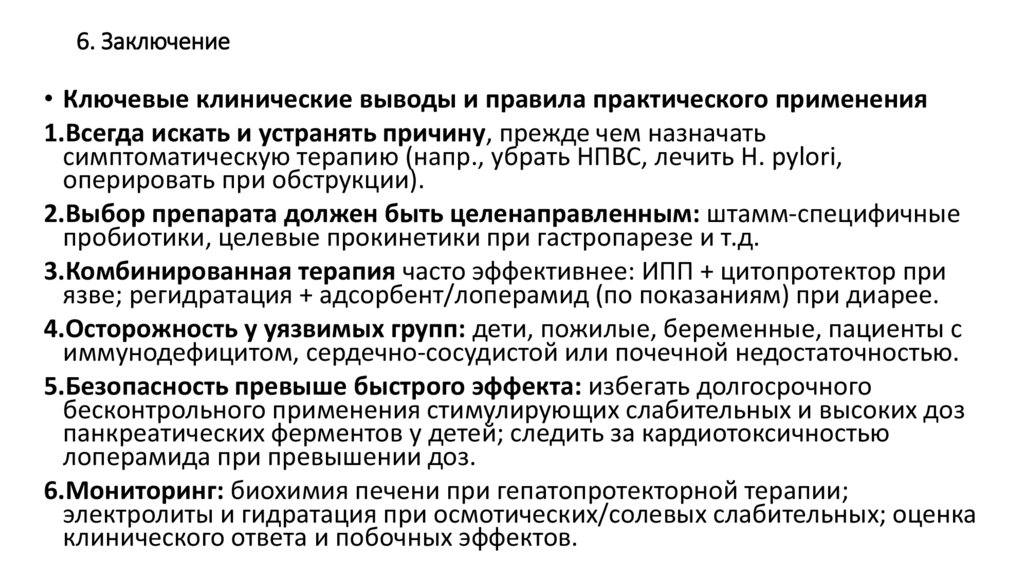 6. Заключение

• Ключевые клинические выводы и правила практического применения

1.Всегда искать и устранять причину, прежде чем назначать симптоматическую терапию (напр., убрать НПВС, лечить H. pylori, оперировать при обструкции).

2.Выбор препарата должен быть целенаправленным: штамм-специфичные пробиотики, целевые прокинетики при гастропарезе и т.д.

3.Комбинированная терапия часто эффективнее: ИПП + цитопротектор при язве; регидратация + адсорбент/лоперамид (по показаниям) при диарее.

4.Осторожность у уязвимых групп: дети, пожилые, беременные, пациенты с иммунодефицитом, сердечно-сосудистой или почечной недостаточностью.

5.Безопасность превыше быстрого эффекта: избегать долгосрочного бесконтрольного применения стимулирующих слабительных и высоких доз панкреатических ферментов у детей; следить за кардиотоксичностью лоперамида при превышении доз.

6.Мониторинг: биохимия печени при гепатопротекторной терапии; электролиты и гидратация при осмотических/солевых слабительных; оценка клинического ответа и побочных эффектов.